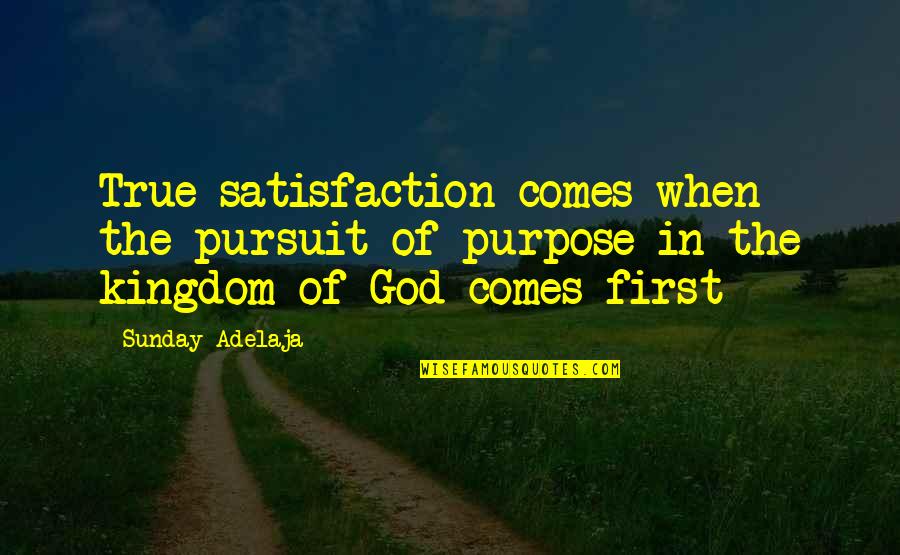 True satisfaction comes when the pursuit of purpose in the kingdom of God comes first

Sunday Adelaja

WISEFAMOUSQUOTES.COM